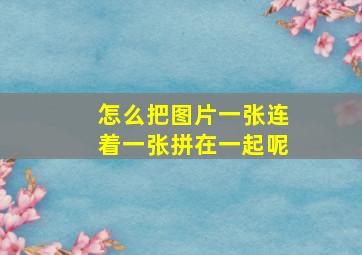 怎么把图片一张连着一张拼在一起呢